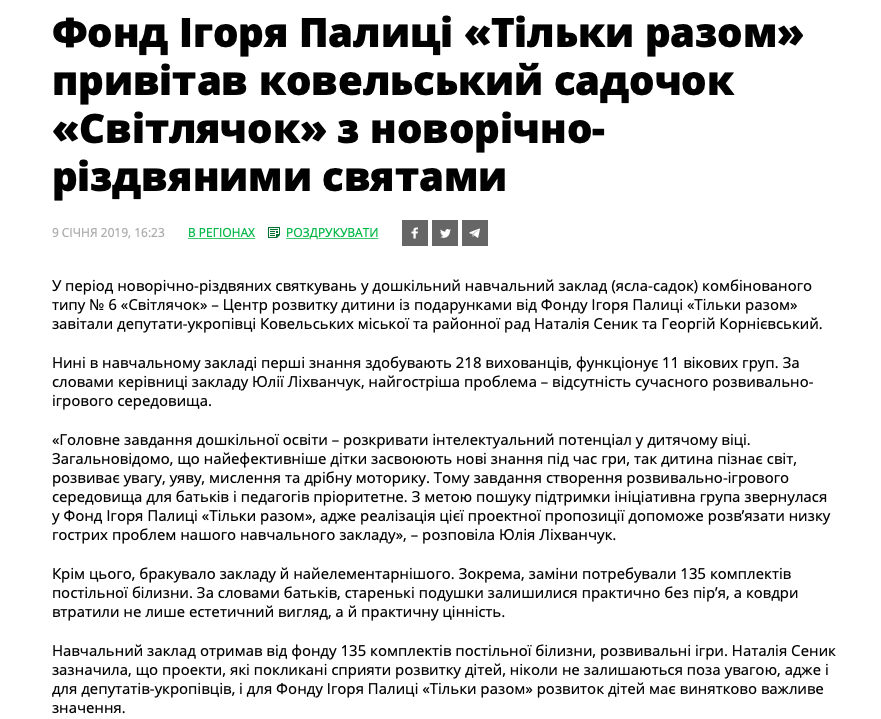 Фонд Ігоря Палиці «Тільки разом» привітав ковельський садочок «Світлячок» з новорічно-різдвяними святами

9 СІЧНЯ 2019, 16:23 В РЕГІОНАХ РОЗДРУКУВАТИ

У період новорічно-різдвяних святкувань у дошкільний навчальний заклад (ясла-садок) комбінованого типу № 6 «Світлячок» – Центр розвитку дитини із подарунками від Фонду Ігоря Палиці «Тільки разом» завітали депутати-укропівці Ковельських міської та районної рад Наталія Сеник та Георгій Корнієвський.

Нині в навчальному закладі перші знання здобувають 218 вихованців, функціонує 11 вікових груп. За словами керівниці закладу Юлії Ліхванчук, найгостріша проблема – відсутність сучасного розвивально-ігрового середовища.

«Головне завдання дошкільної освіти – розкривати інтелектуальний потенціал у дитячому віці. Загальновідомо, що найефективніше дітки засвоюють нові знання під час гри, так дитина пізнає світ, розвиває увагу, уяву, мислення та дрібну моторику. Тому завдання створення розвивально-ігрового середовища для батьків і педагогів пріоритетне. З метою пошуку підтримки ініціативна група звернулася у Фонд Ігоря Палиці «Тільки разом», адже реалізація цієї проектної пропозиції допоможе розв'язати низку гострих проблем нашого навчального закладу», – розповіла Юлія Ліхванчук.

Крім цього, бракувало закладу й найелементарнішого. Зокрема, заміни потребували 135 комплектів постільної білизни. За словами батьків, старенькі подушки залишилися практично без пір'я, а ковдри втратили не лише естетичний вигляд, а й практичну цінність.

Навчальний заклад отримав від фонду 135 комплектів постільної білизни, розвивальні ігри. Наталія Сеник зазначила, що проекти, які покликані сприяти розвитку дітей, ніколи не залишаються поза увагою, адже і для депутатів-укропівців, і для Фонду Ігоря Палиці «Тільки разом» розвиток дітей має винятково важливе значення.